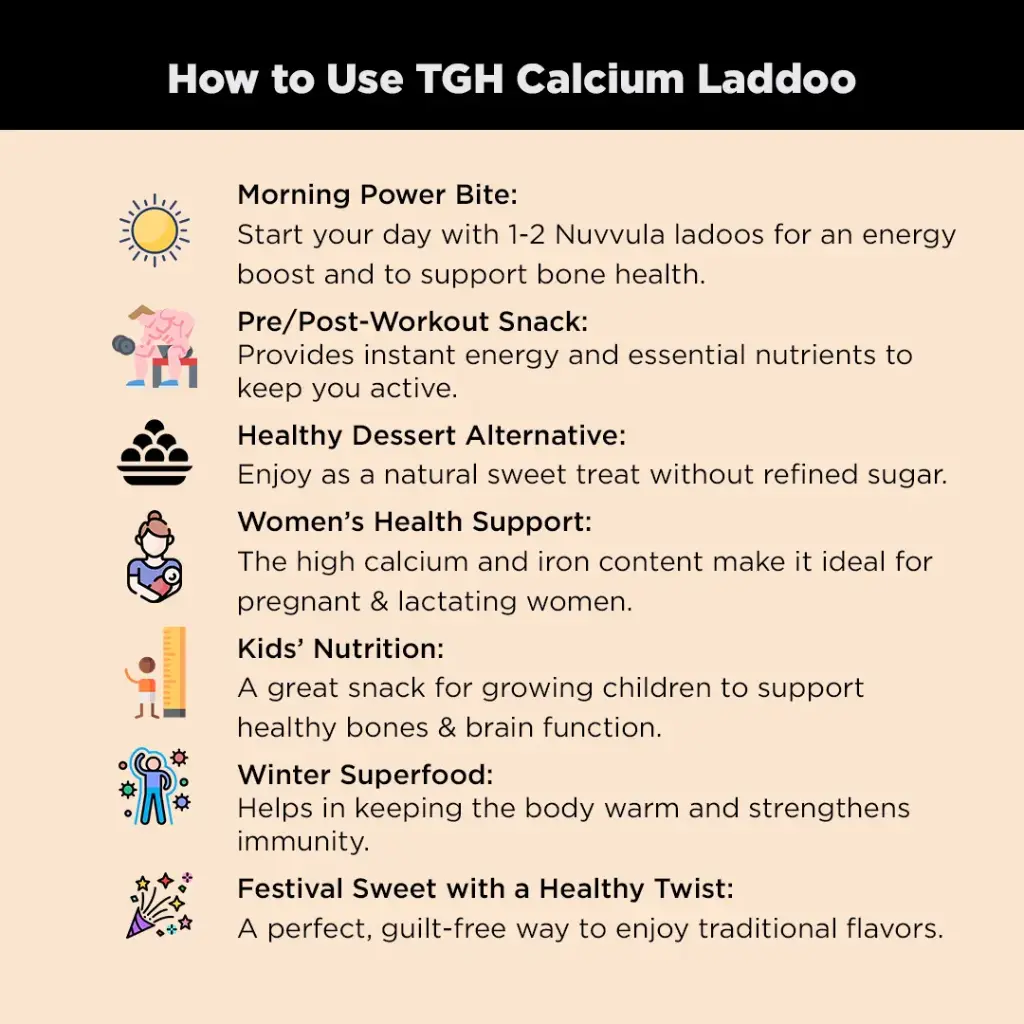 How to Use TGH Calcium Laddoo

Morning Power Bite:
Start your day with 1-2 Nuvvula ladoos for an energy boost and to support bone health.

Pre/Post-Workout Snack:
Provides instant energy and essential nutrients to keep you active.

Healthy Dessert Alternative:
Enjoy as a natural sweet treat without refined sugar.

Women's Health Support:
The high calcium and iron content make it ideal for pregnant & lactating women.

Kids' Nutrition:
A great snack for growing children to support healthy bones & brain function.

Winter Superfood:
Helps in keeping the body warm and strengthens immunity.

Festival Sweet with a Healthy Twist:
A perfect, guilt-free way to enjoy traditional flavors.